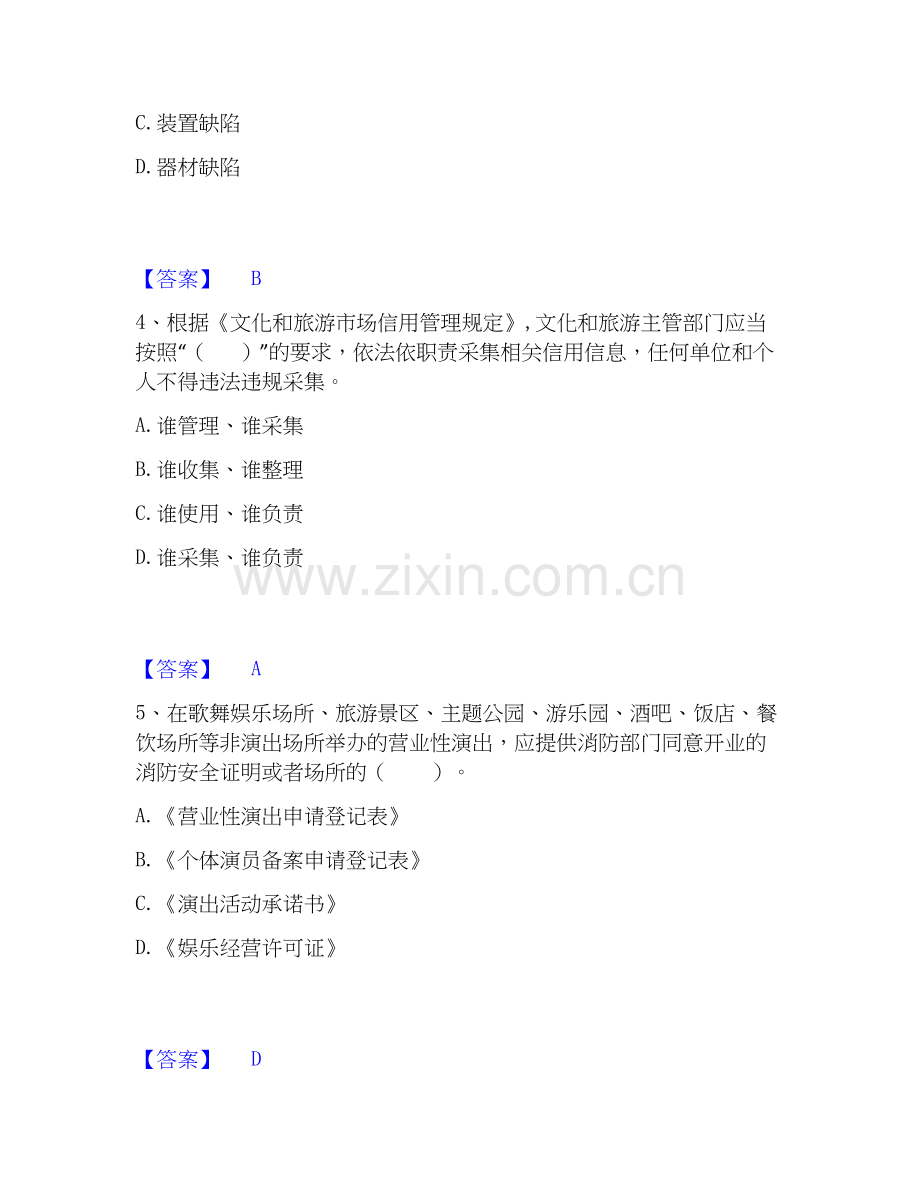 C.装置缺陷

D.器材缺陷

【答案】 B

4、根据《文化和旅游市场信用管理规定》,文化和旅游主管部门应当按照“（ ）”的要求，依法依职责采集相关信用信息，任何单位和个人不得违法违规采集。

A.谁管理、谁采集

B.谁收集、谁整理

C.谁使用、谁负责

D.谁采集、谁负责

【答案】 A

5、在歌舞娱乐场所、旅游景区、主题公园、游乐园、酒吧、饭店、餐饮场所等非演出场所举办的营业性演出，应提供消防部门同意开业的消防安全证明或者场所的（ ）。

A.《营业性演出申请登记表》

B.《个体演员备案申请登记表》

C.《演出活动承诺书》

D.《娱乐经营许可证》

【答案】 D

www.zixin.com.cn